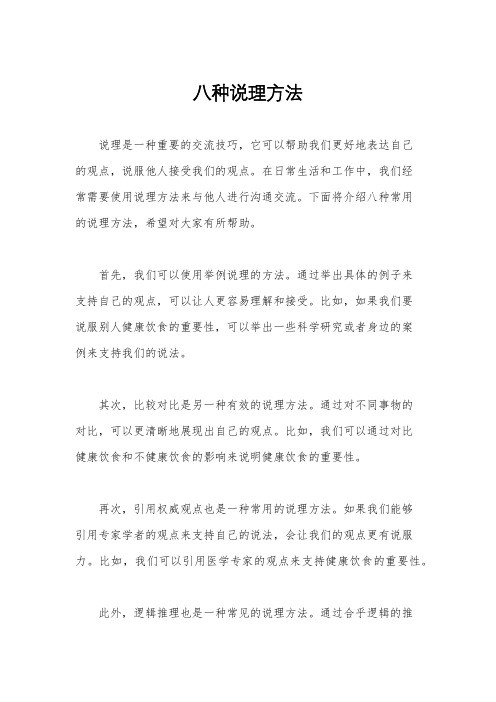 八种说理方法

说理是一种重要的交流技巧，它可以帮助我们更好地表达自己的观点，说服他人接受我们的观点。在日常生活和工作中，我们经常需要使用说理方法来与他人进行沟通交流。下面将介绍八种常用的说理方法，希望对大家有所帮助。

首先，我们可以使用举例说理的方法。通过举出具体的例子来支持自己的观点，可以让人更容易理解和接受。比如，如果我们要说服别人健康饮食的重要性，可以举出一些科学研究或者身边的案例来支持我们的说法。

其次，比较对比是另一种有效的说理方法。通过对不同事物的对比，可以更清晰地展现出自己的观点。比如，我们可以通过对比健康饮食和不健康饮食的影响来说明健康饮食的重要性。

再次，引用权威观点也是一种常用的说理方法。如果我们能够引用专家学者的观点来支持自己的说法，会让我们的观点更有说服力。比如，我们可以引用医学专家的观点来支持健康饮食的重要性。

此外，逻辑推理也是一种常见的说理方法。通过合乎逻辑的推